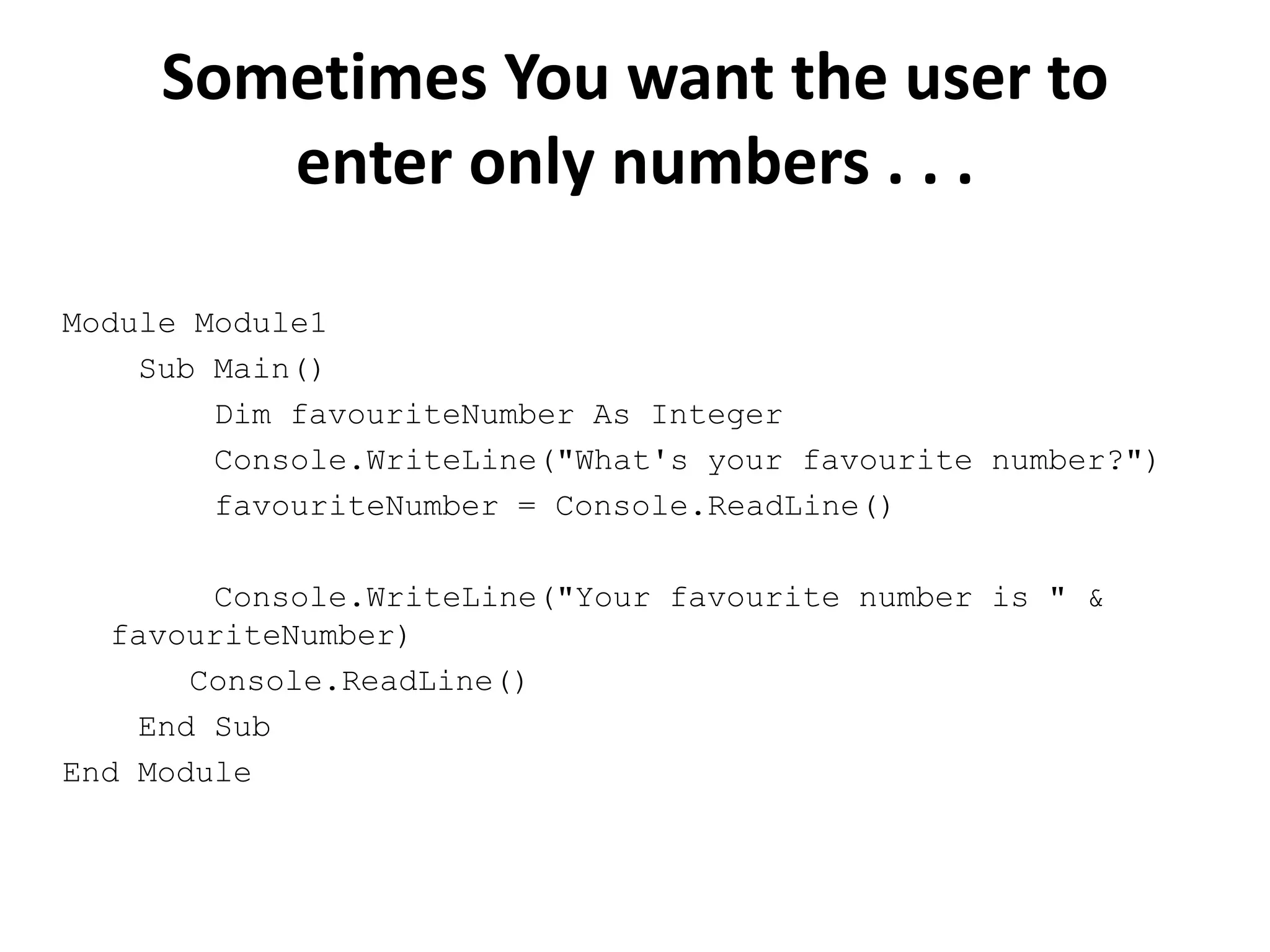 Sometimes You want the user to enter only numbers . . .

Module Module1
    Sub Main()
        Dim favouriteNumber As Integer
        Console.WriteLine("What's your favourite number?")
        favouriteNumber = Console.ReadLine()

        Console.WriteLine("Your favourite number is " &
   favouriteNumber)
       Console.ReadLine()
    End Sub
End Module